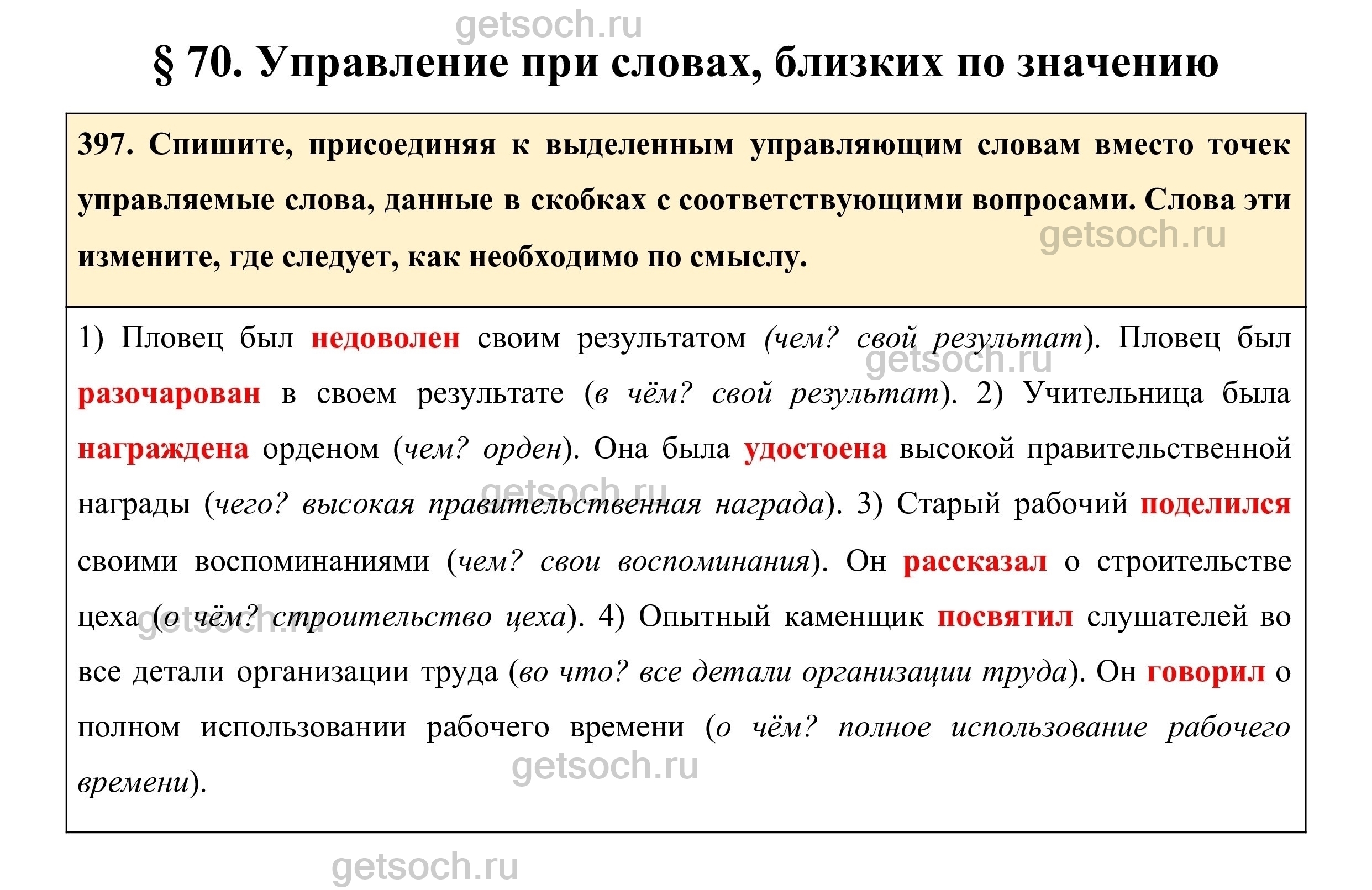 getsoch.ru

§ 70. Управление при словах, близких по значению

397. Спишите, присоединяя к выделенным управляющим словам вместо точек управляемые слова, данные в скобках с соответствующими вопросами. Слова эти измените, где следует, как необходимо по смыслу.

getsoch.ru

1) Пловец был недоволен своим результатом (чем? свой результат). Пловец был разочарован в своем результате (в чём? свой результат). 2) Учительница была награждена орденом (чем? орден). Она была удостоена высокой правительственной награды (чего? высокая правительственная награда). 3) Старый рабочий поделился своими воспоминаниями (чем? свои воспоминания). Он рассказал о строительстве цеха (о чём? строительство цеха). 4) Опытный каменщик посвятил слушателей во все детали организации труда (во что? все детали организации труда). Он говорил о полном использовании рабочего времени (о чём? полное использование рабочего времени).

getsoch.ru

getsoch.ru

getsoch.ru

getsoch.ru

getsoch.ru